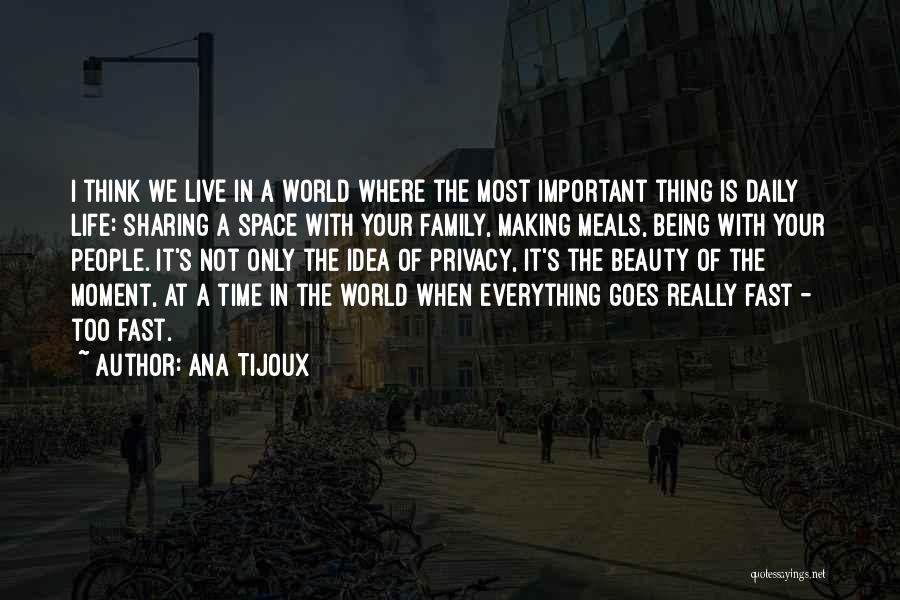 I THINK WE LIVE IN A WORLD WHERE THE MOST IMPORTANT THING IS DAILY LIFE: SHARING A SPACE WITH YOUR FAMILY, MAKING MEALS, BEING WITH YOUR PEOPLE. IT'S NOT ONLY THE IDEA OF PRIVACY, IT'S THE BEAUTY OF THE MOMENT, AT A TIME IN THE WORLD WHEN EVERYTHING GOES REALLY FAST - TOO FAST.
~ AUTHOR: ANA TIJOUX

quotessayings.net